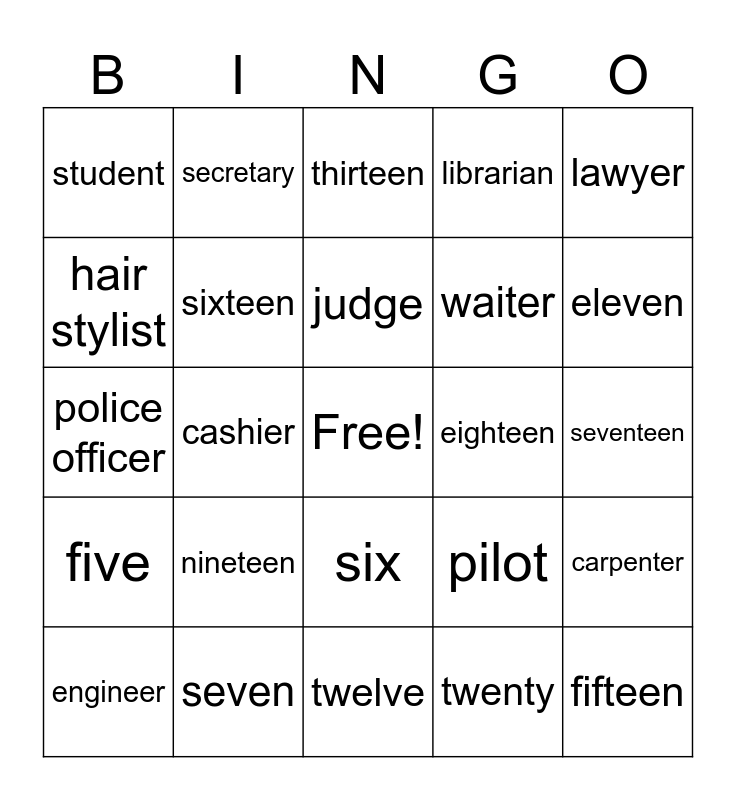 | B | I | N | G | O |
|---|---|---|---|---|
| student | secretary | thirteen | librarian | lawyer |
| hair stylist | sixteen | judge | waiter | eleven |
| police officer | cashier | Free! | eighteen | seventeen |
| five | nineteen | six | pilot | carpenter |
| engineer | seven | twelve | twenty | fifteen |